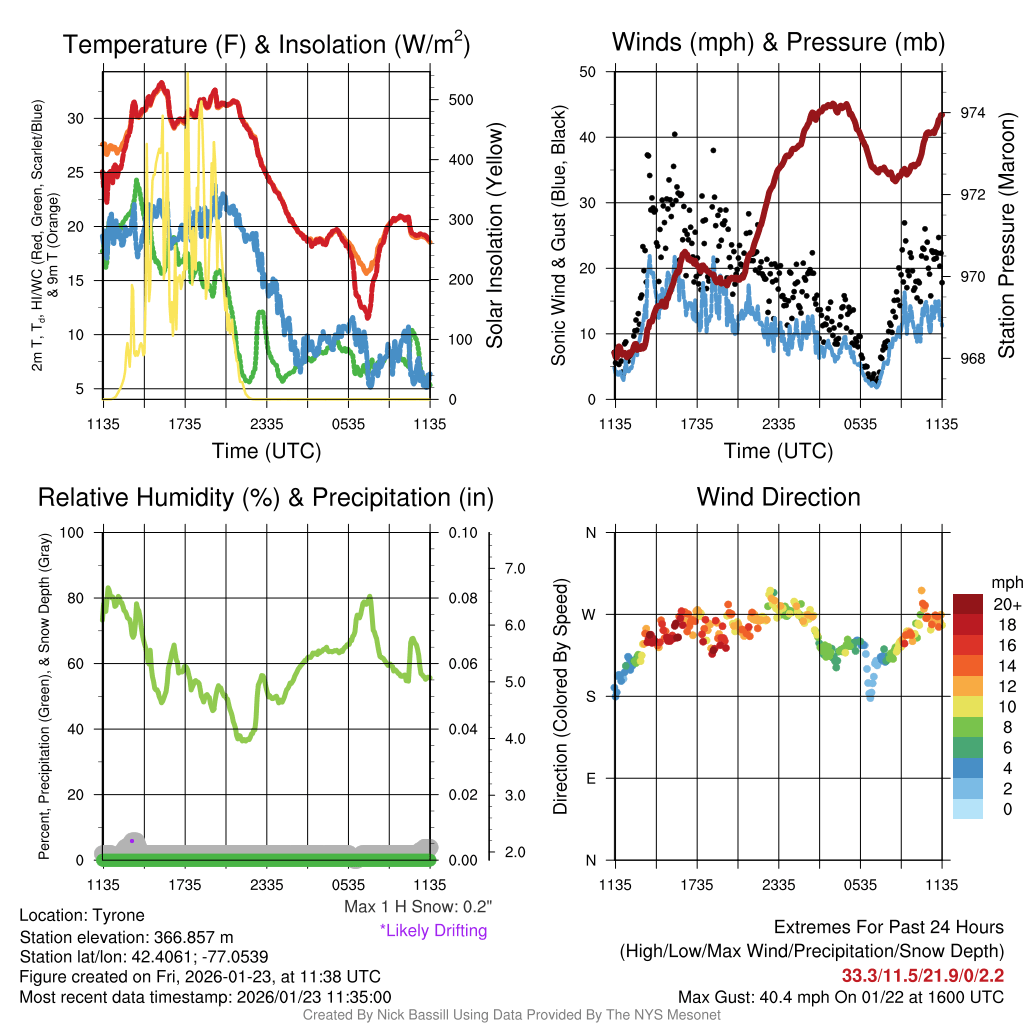 Temperature (F) & Insolation (W/m$^2$)

2m T, T$_d$, HI/WC (Red, Green, Scarlet/Blue) & 9m T (Orange)

30
25
20
15
10
5

500
400
300
200
100
0

Solar Insolation (Yellow)

1135 1735 2335 0535 1135

Time (UTC)

Winds (mph) & Pressure (mb)

Sonic Wind & Gust (Blue, Black)

50
40
30
20
10
0

974
972
970
968

Station Pressure (Maroon)

1135 1735 2335 0535 1135

Time (UTC)

Relative Humidity (%) & Precipitation (in)

Percent, Precipitation (Green), & Snow Depth (Gray)

100
80
60
40
20
0

0.10
0.08
0.06
0.04
0.02
0.00

7.0
6.0
5.0
4.0
3.0
2.0

1135 1735 2335 0535 1135

Max 1 H Snow: 0.2"
*Likely Drifting

Wind Direction

Direction (Colored By Speed)

N
W
S
E
N

1135 1735 2335 0535 1135

mph
20+
18
16
14
12
10
8
6
4
2
0

Location: Tyrone
Station elevation: 366.857 m
Station lat/lon: 42.4061; -77.0539
Figure created on Fri, 2026-01-23, at 11:38 UTC
Most recent data timestamp: 2026/01/23 11:35:00

Extremes For Past 24 Hours
(High/Low/Max Wind/Precipitation/Snow Depth)
33.3/11.5/21.9/0/2.2
Max Gust: 40.4 mph On 01/22 at 1600 UTC

Created By Nick Bassill Using Data Provided By The NYS Mesonet